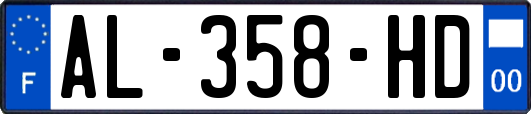 F
AL-358-HD
00